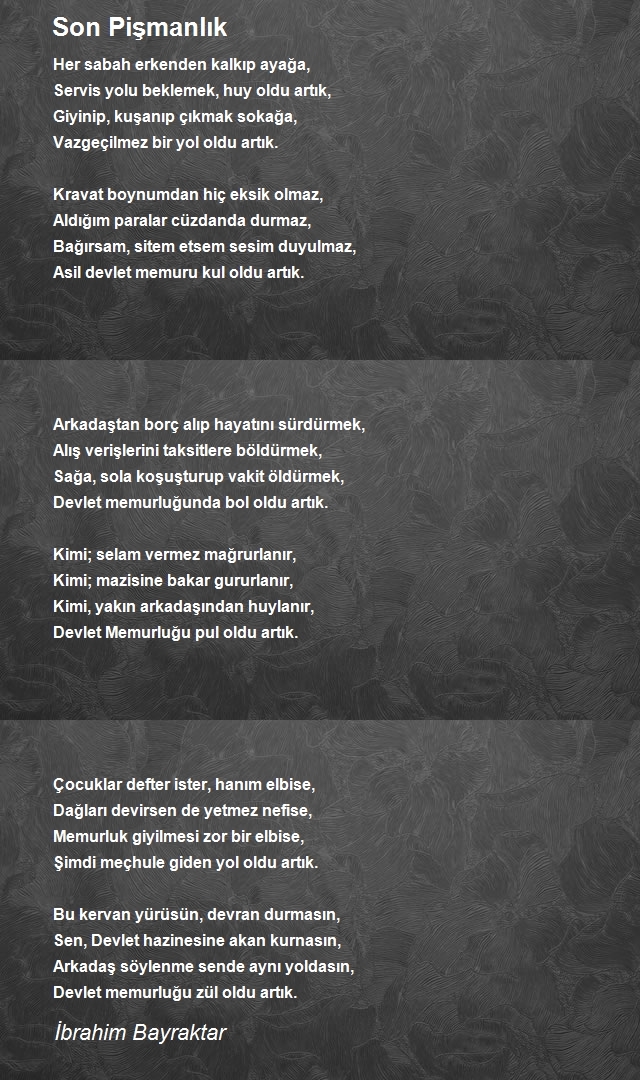 Son Pişmanlık

Her sabah erkenden kalkıp ayağa,
Servis yolu beklemek, huy oldu artık,
Giyinip, kuşanıp çıkmak sokağa,
Vazgeçilmez bir yol oldu artık.

Kravat boynumdan hiç eksik olmaz,
Aldığım paralar cüzdanda durmaz,
Bağırsam, sitem etsem sesim duyulmaz,
Asil devlet memuru kul oldu artık.

Arkadaştan borç alıp hayatını sürdürmek,
Alış verişlerini taksitlere böldürmek,
Sağa, sola koşuşturup vakit öldürmek,
Devlet memurluğunda bol oldu artık.

Kimi; selam vermez mağrurlanır,
Kimi; mazisine bakar gururlanır,
Kimi, yakın arkadaşından huylanır,
Devlet Memurluğu pul oldu artık.

Çocuklar defter ister, hanım elbise,
Dağları devirsen de yetmez nefise,
Memurluk giyilmesi zor bir elbise,
Şimdi meçhule giden yol oldu artık.

Bu kervan yürüsün, devran durmasın,
Sen, Devlet hazinesine akan kurnasın,
Arkadaş söylenme sende aynı yoldasın,
Devlet memurluğu zül oldu artık.

İbrahim Bayraktar